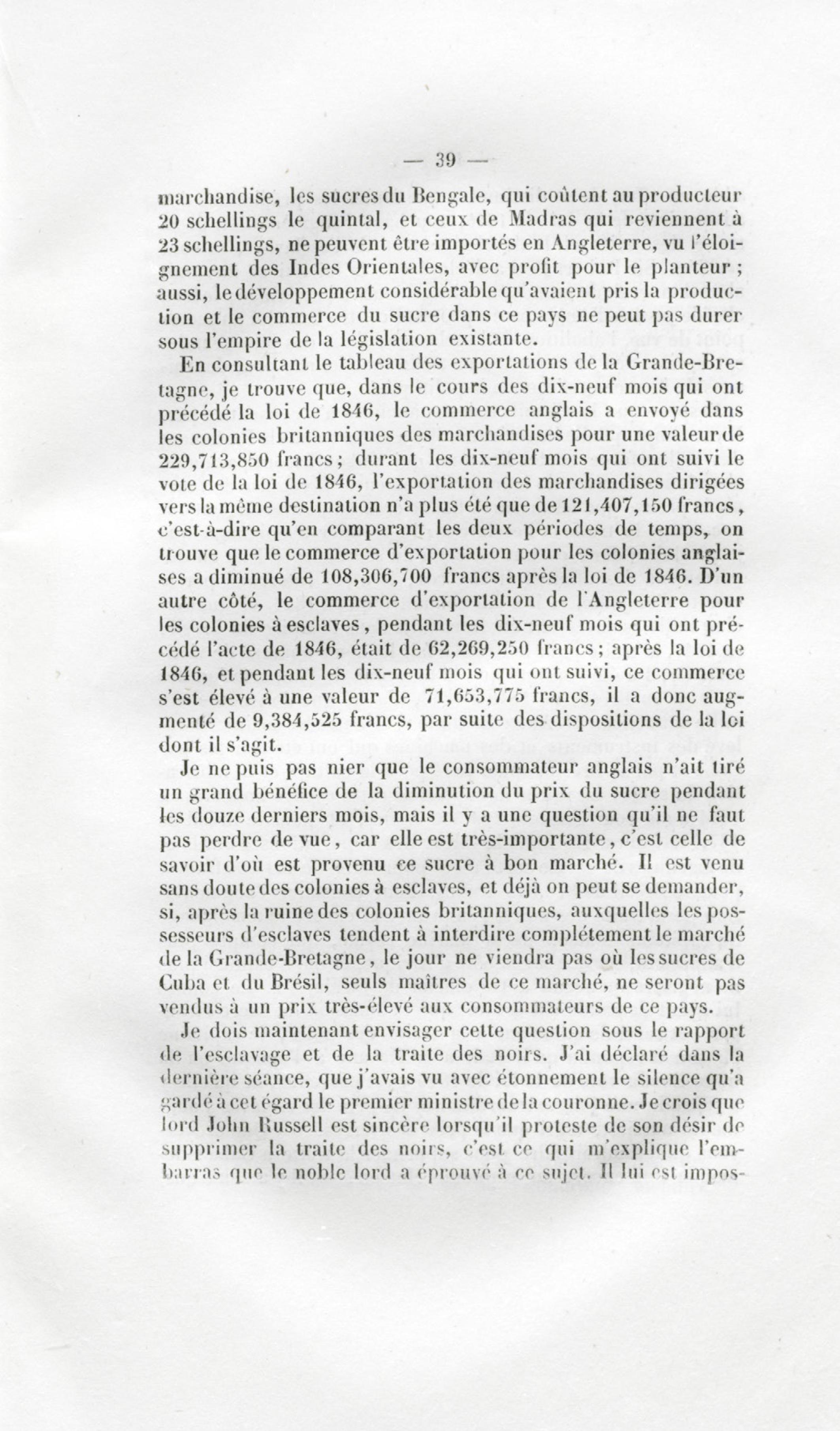 — 39 —

marchandise, les sucres du Bengale, qui coûtent au producteur 20 schellings le quintal, et ceux de Madras qui reviennent à 23 schellings, ne peuvent être importés en Angleterre, vu l'éloignement des Indes Orientales, avec profit pour le planteur ; aussi, le développement considérable qu'avaient pris la production et le commerce du sucre dans ce pays ne peut pas durer sous l'empire de la législation existante.

En consultant le tableau des exportations de la Grande-Bretagne, je trouve que, dans le cours des dix-neuf mois qui ont précédé la loi de 1846, le commerce anglais a envoyé dans les colonies britanniques des marchandises pour une valeur de 229,713,850 francs ; durant les dix-neuf mois qui ont suivi le vote de la loi de 1846, l'exportation des marchandises dirigées vers la même destination n'a plus été que de 121,407,150 francs, c'est-à-dire qu'en comparant les deux périodes de temps, on trouve que le commerce d'exportation pour les colonies anglaises a diminué de 108,306,700 francs après la loi de 1846. D'un autre côté, le commerce d'exportation de l'Angleterre pour les colonies à esclaves, pendant les dix-neuf mois qui ont précédé l'acte de 1846, était de 62,269,250 francs ; après la loi de 1846, et pendant les dix-neuf mois qui ont suivi, ce commerce s'est élevé à une valeur de 71,653,775 francs, il a donc augmenté de 9,384,525 francs, par suite des dispositions de la loi dont il s'agit.

Je ne puis pas nier que le consommateur anglais n'ait tiré un grand bénéfice de la diminution du prix du sucre pendant les douze derniers mois, mais il y a une question qu'il ne faut pas perdre de vue, car elle est très-importante, c'est celle de savoir d'où est provenu ce sucre à bon marché. Il est venu sans doute des colonies à esclaves, et déjà on peut se demander, si, après la ruine des colonies britanniques, auxquelles les possesseurs d'esclaves tendent à interdire complétement le marché de la Grande-Bretagne, le jour ne viendra pas où les sucres de Cuba et du Brésil, seuls maîtres de ce marché, ne seront pas vendus à un prix très-élevé aux consommateurs de ce pays.

Je dois maintenant envisager cette question sous le rapport de l'esclavage et de la traite des noirs. J'ai déclaré dans la dernière séance, que j'avais vu avec étonnement le silence qu'a gardé à cet égard le premier ministre de la couronne. Je crois que lord John Russell est sincère lorsqu'il proteste de son désir de supprimer la traite des noirs, c'est ce qui m'explique l'embarras que le noble lord a éprouvé à ce sujet. Il lui est impos-